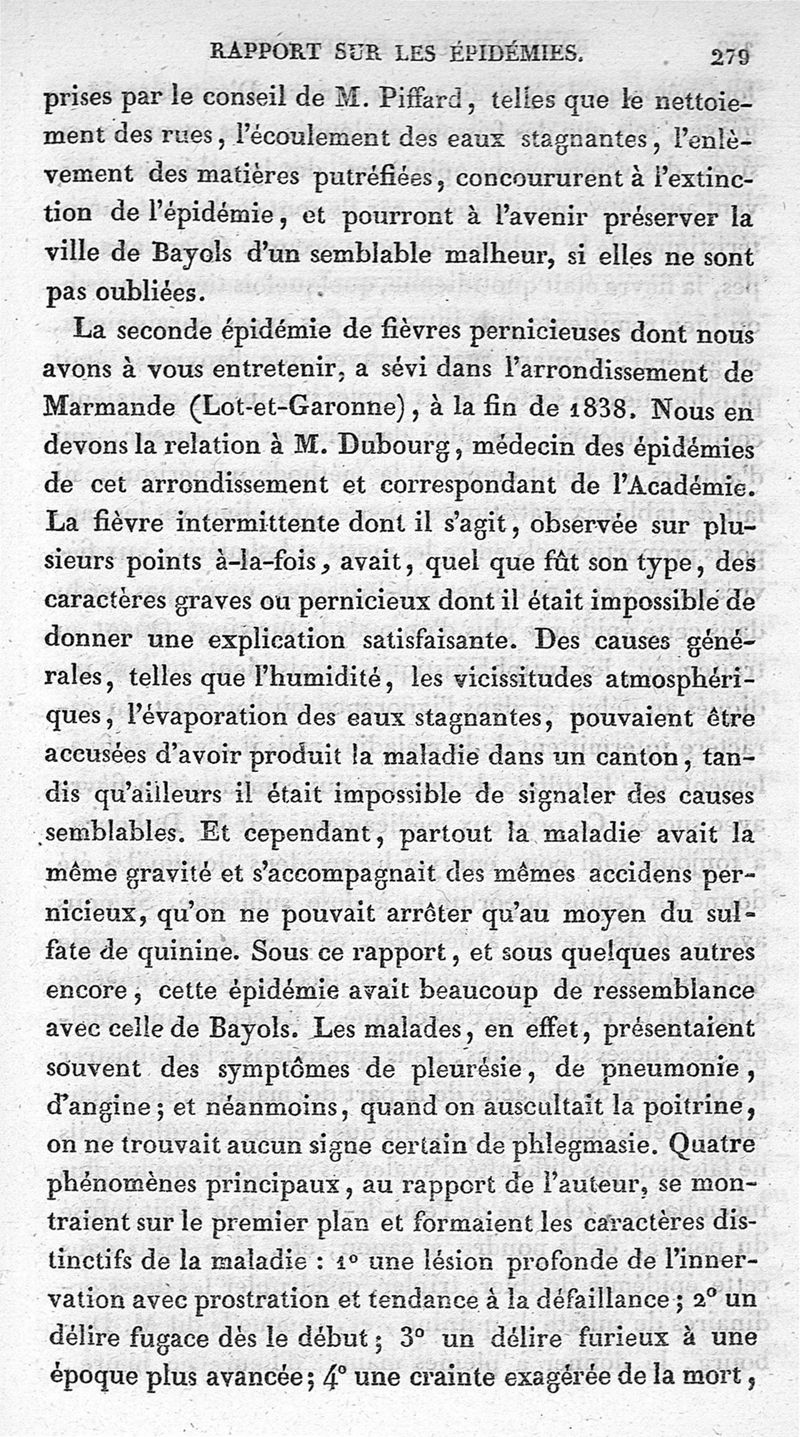 RAPPORT SUR LES ÉPIDÉMIES. 279

prises par le conseil de M. Piffard, telles que le nettoiement des rues, l'écoulement des eaux stagnantes, l'enlèvement des matières putréfiées, concoururent à l'extinction de l'épidémie, et pourront à l'avenir préserver la ville de Bayols d'un semblable malheur, si elles ne sont pas oubliées.

La seconde épidémie de fièvres pernicieuses dont nous avons à vous entretenir, a sévi dans l'arrondissement de Marmande (Lot-et-Garonne), à la fin de 1838. Nous en devons la relation à M. Dubourg, médecin des épidémies de cet arrondissement et correspondant de l'Académie. La fièvre intermittente dont il s'agit, observée sur plusieurs points à-la-fois, avait, quel que fût son type, des caractères graves ou pernicieux dont il était impossible de donner une explication satisfaisante. Des causes générales, telles que l'humidité, les vicissitudes atmosphériques, l'évaporation des eaux stagnantes, pouvaient être accusées d'avoir produit la maladie dans un canton, tandis qu'ailleurs il était impossible de signaler des causes semblables. Et cependant, partout la maladie avait la même gravité et s'accompagnait des mêmes accidens pernicieux, qu'on ne pouvait arrêter qu'au moyen du sulfate de quinine. Sous ce rapport, et sous quelques autres encore, cette épidémie avait beaucoup de ressemblance avec celle de Bayols. Les malades, en effet, présentaient souvent des symptômes de pleurésie, de pneumonie, d'angine; et néanmoins, quand on auscultait la poitrine, on ne trouvait aucun signe certain de phlegmasie. Quatre phénomènes principaux, au rapport de l'auteur, se montraient sur le premier plan et formaient les caractères distinctifs de la maladie : 1° une lésion profonde de l'innervation avec prostration et tendance à la défaillance; 2° un délire fugace dès le début; 3° un délire furieux à une époque plus avancée; 4° une crainte exagérée de la mort,